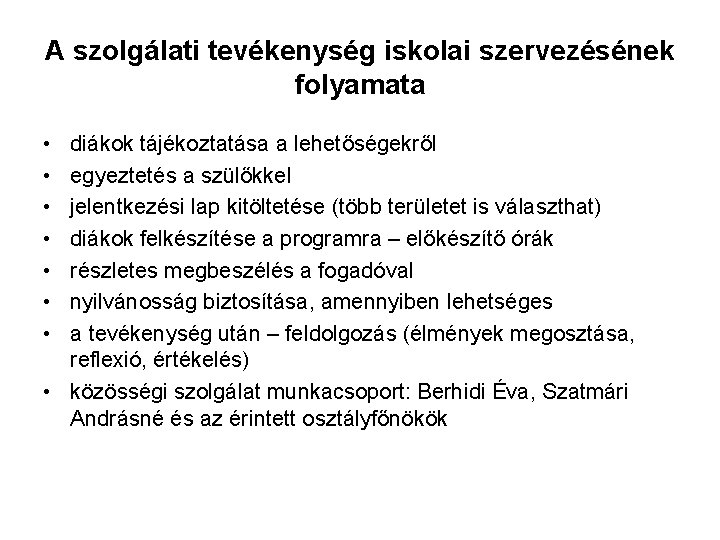 A szolgálati tevékenység iskolai szervezésének folyamata

• diákok tájékoztatása a lehetőségekről
• egyeztetés a szülőkkel
• jelentkezési lap kitöltetése (több területet is választhat)
• diákok felkészítése a programra – előkészítő órák
• részletes megbeszélés a fogadóval
• nyilvánosság biztosítása, amennyiben lehetséges
• a tevékenység után – feldolgozás (élmények megosztása, reflexió, értékelés)
• közösségi szolgálat munkacsoport: Berhidi Éva, Szatmári Andrásné és az érintett osztályfőnökök